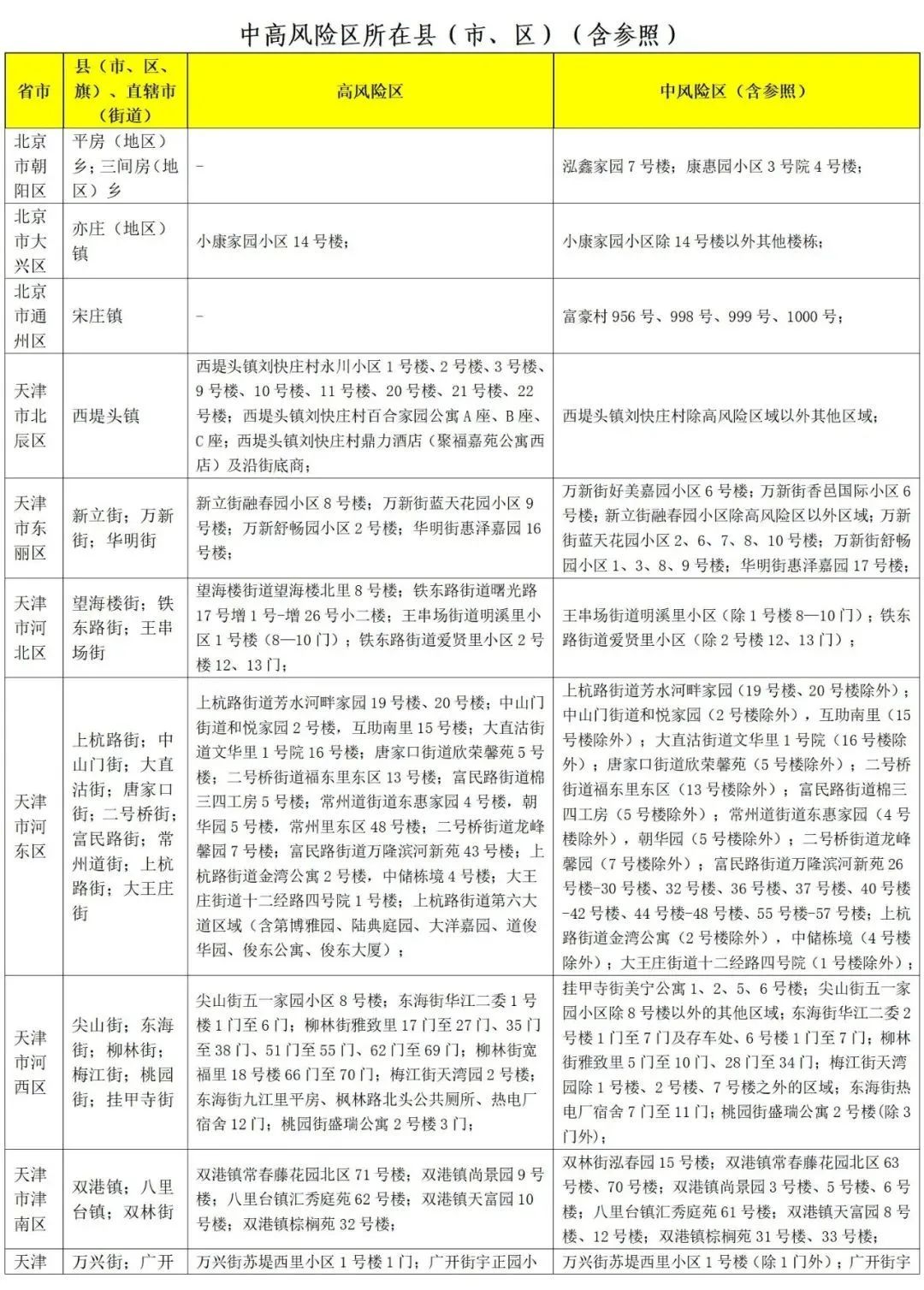 中高风险区所在县（市、区）（含参照）

| 省市 | 县（市、区、旗）、直辖市（街道） | 高风险区 | 中风险区（含参照） |
|---|---|---|---|
| 北京市朝阳区 | 平房（地区）乡；三间房（地区）乡 | - | 泓鑫家园7号楼；康惠园小区3号院4号楼； |
| 北京市大兴区 | 亦庄（地区）镇 | 小康家园小区14号楼； | 小康家园小区除14号楼以外其他楼栋； |
| 北京市通州区 | 宋庄镇 | - | 富豪村956号、998号、999号、1000号； |
| 天津市北辰区 | 西堤头镇 | 西堤头镇刘快庄村永川小区1号楼、2号楼、3号楼、9号楼、10号楼、11号楼、20号楼、21号楼、22号楼；西堤头镇刘快庄村百合家园公寓A座、B座、C座；西堤头镇刘快庄村鼎力酒店（聚福嘉苑公寓西店）及沿街底商； | 西堤头镇刘快庄村除高风险区域以外其他区域； |
| 天津市东丽区 | 新立街；万新街；华明街 | 新立街融春园小区8号楼；万新街蓝天花园小区9号楼；万新舒畅园小区2号楼；华明街惠泽嘉园16号楼； | 万新街好美嘉园小区6号楼；万新街香邑国际小区6号楼；新立街融春园小区除高风险区以外区域；万新街蓝天花园小区2、6、7、8、10号楼；万新街舒畅园小区1、3、8、9号楼；华明街惠泽嘉园17号楼； |
| 天津市河北区 | 望海楼街；铁东路街；王串场街 | 望海楼街道望海楼北里8号楼；铁东路街道曙光路17号增1号-增26号小二楼；王串场街道明溪里小区1号楼（8—10门）；铁东路街道爱贤里小区2号楼12、13门； | 王串场街道明溪里小区（除1号楼8—10门）；铁东路街道爱贤里小区（除2号楼12、13门）； |
| 天津市河东区 | 上杭路街；中山门街；大直沽街；唐家口街；二号桥街；富民路街；常州道街；上杭路街；大王庄街 | 上杭路街道芳水河畔家园19号楼、20号楼；中山门街道和悦家园2号楼，互助南里15号楼；大直沽街道文华里1号院16号楼；唐家口街道欣荣馨苑5号楼；二号桥街道福东里东区13号楼；富民路街道棉三四工房5号楼；常州道街道东惠家园4号楼，朝华园5号楼，常州里东区48号楼；二号桥街道龙峰馨园7号楼；富民路街道万隆滨河新苑43号楼；上杭路街道金湾公寓2号楼，中储栋境4号楼；大王庄街道十二经路四号院1号楼；上杭路街道第六大道区域（含第博雅园、陆典庭园、大洋嘉园、道俊华园、俊东公寓、俊东大厦）； | 上杭路街道芳水河畔家园（19号楼、20号楼除外）；中山门街道和悦家园（2号楼除外），互助南里（15号楼除外）；大直沽街道文华里1号院（16号楼除外）；唐家口街道欣荣馨苑（5号楼除外）；二号桥街道福东里东区（13号楼除外）；富民路街道棉三四工房（5号楼除外）；常州道街道东惠家园（4号楼除外），朝华园（5号楼除外）；二号桥街道龙峰馨园（7号楼除外）；富民路街道万隆滨河新苑26号楼-30号楼、32号楼、36号楼、37号楼、40号楼-42号楼、44号楼-48号楼、55号楼-57号楼；上杭路街道金湾公寓（2号楼除外），中储栋境（4号楼除外）；大王庄街道十二经路四号院（1号楼除外）； |
| 天津市河西区 | 尖山街；东海街；柳林街；梅江街；桃园街；挂甲寺街 | 尖山街五一家园小区8号楼；东海街华江二委1号楼1门至6门；柳林街雅致里17门至27门、35门至38门、51门至55门、62门至69门；柳林街宽福里18号楼66门至70门；梅江街天湾园2号楼；东海街九江里平房、枫林路北头公共厕所、热电厂宿舍12门；桃园街盛瑞公寓2号楼3门； | 挂甲寺街美宁公寓1、2、5、6号楼；尖山街五一家园小区除8号楼以外的其他区域；东海街华江二委2号楼1门至7门及存车处、6号楼1门至7门；柳林街雅致里5门至10门、28门至34门；梅江街天湾园除1号楼、2号楼、7号楼之外的区域；东海街热电厂宿舍7门至11门；桃园街盛瑞公寓2号楼（除3门外）； |
| 天津市津南区 | 双港镇；八里台镇；双林街 | 双港镇常春藤花园北区71号楼；双港镇尚景园9号楼；八里台镇汇秀庭苑62号楼；双港镇天富园10号楼；双港镇棕榈苑32号楼； | 双林街泓春园15号楼；双港镇常春藤花园北区63号楼、70号楼；双港镇尚景园3号楼、5号楼、6号楼；八里台镇汇秀庭苑61号楼；双港镇天富园8号楼、12号楼；双港镇棕榈苑31号楼、33号楼； |
| 天津 | 万兴街；广开 | 万兴街苏堤西里小区1号楼1门；广开街宇正园小 | 万兴街苏堤西里小区1号楼（除1门外）；广开街宇 |